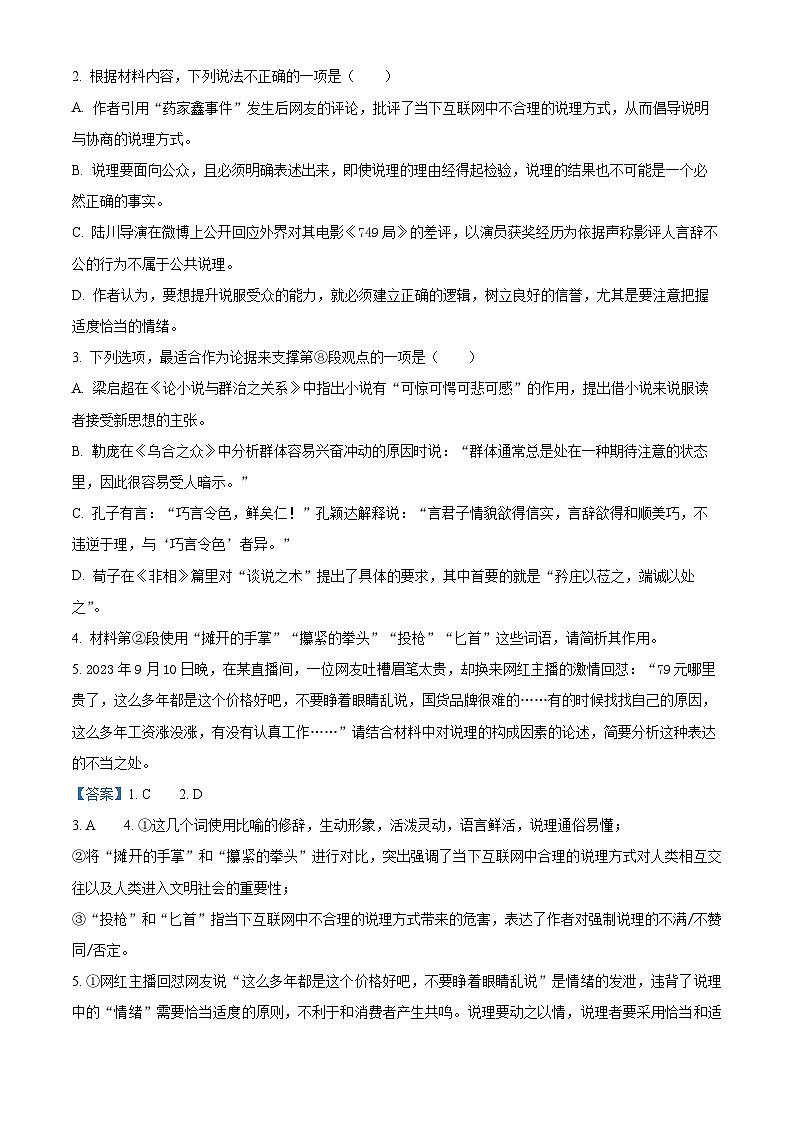 2. 根据材料内容，下列说法不正确的一项是（　　）

A. 作者引用“药家鑫事件”发生后网友的评论，批评了当下互联网中不合理的说理方式，从而倡导说明与协商的说理方式。

B. 说理要面向公众，且必须明确表述出来，即使说理的理由经得起检验，说理的结果也不可能是一个必然正确的事实。

C. 陆川导演在微博上公开回应外界对其电影《749局》的差评，以演员获奖经历为依据声称影评人言辞不公的行为不属于公共说理。

D. 作者认为，要想提升说服受众的能力，就必须建立正确的逻辑，树立良好的信誉，尤其是要注意把握适度恰当的情绪。

3. 下列选项，最适合作为论据来支撑第⑧段观点的一项是（　　）

A. 梁启超在《论小说与群治之关系》中指出小说有“可惊可愕可悲可感”的作用，提出借小说来说服读者接受新思想的主张。

B. 勒庞在《乌合之众》中分析群体容易兴奋冲动的原因时说：“群体通常总是处在一种期待注意的状态里，因此很容易受人暗示。”

C. 孔子有言：“巧言令色，鲜矣仁！”孔颖达解释说：“言君子情貌欲得信实，言辞欲得和顺美巧，不违逆于理，与‘巧言令色’者异。”

D. 荀子在《非相》篇里对“谈说之术”提出了具体的要求，其中首要的就是“矜庄以莅之，端诚以处之”。

4. 材料第②段使用“摊开的手掌”“攥紧的拳头”“投枪”“匕首”这些词语，请简析其作用。

5. 2023年9月10日晚，在某直播间，一位网友吐槽眉笔太贵，却换来网红主播的激情回怼：“79元哪里贵了，这么多年都是这个价格好吧，不要睁着眼睛乱说，国货品牌很难的……有的时候找找自己的原因，这么多年工资涨没涨，有没有认真工作……”请结合材料中对说理的构成因素的论述，简要分析这种表达的不当之处。

【答案】1. C　　2. D

3. A　　4. ①这几个词使用比喻的修辞，生动形象，活泼灵动，语言鲜活，说理通俗易懂；

②将“摊开的手掌”和“攥紧的拳头”进行对比，突出强调了当下互联网中合理的说理方式对人类相互交往以及人类进入文明社会的重要性；

③“投枪”和“匕首”指当下互联网中不合理的说理方式带来的危害，表达了作者对强制说理的不满/不赞同/否定。

5. ①网红主播回怼网友说“这么多年都是这个价格好吧，不要睁着眼睛乱说”是情绪的发泄，违背了说理中的“情绪”需要恰当适度的原则，不利于和消费者产生共鸣。说理要动之以情，说理者要采用恰当和适